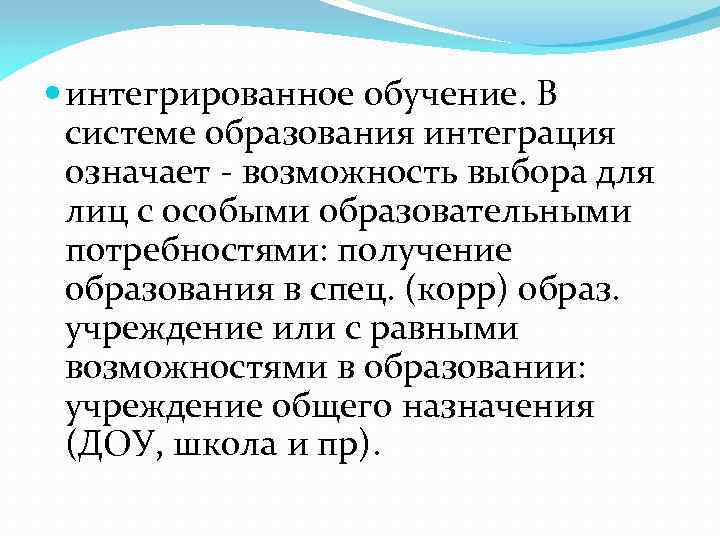 • интегрированное обучение. В системе образования интеграция означает - возможность выбора для лиц с особыми образовательными потребностями: получение образования в спец. (корр) образ. учреждение или с равными возможностями в образовании: учреждение общего назначения (ДОУ, школа и пр).